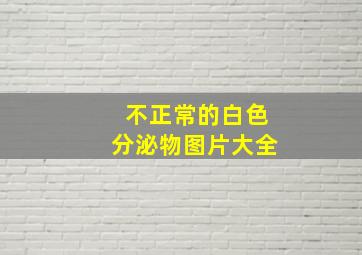 不正常的白色
分泌物图片大全